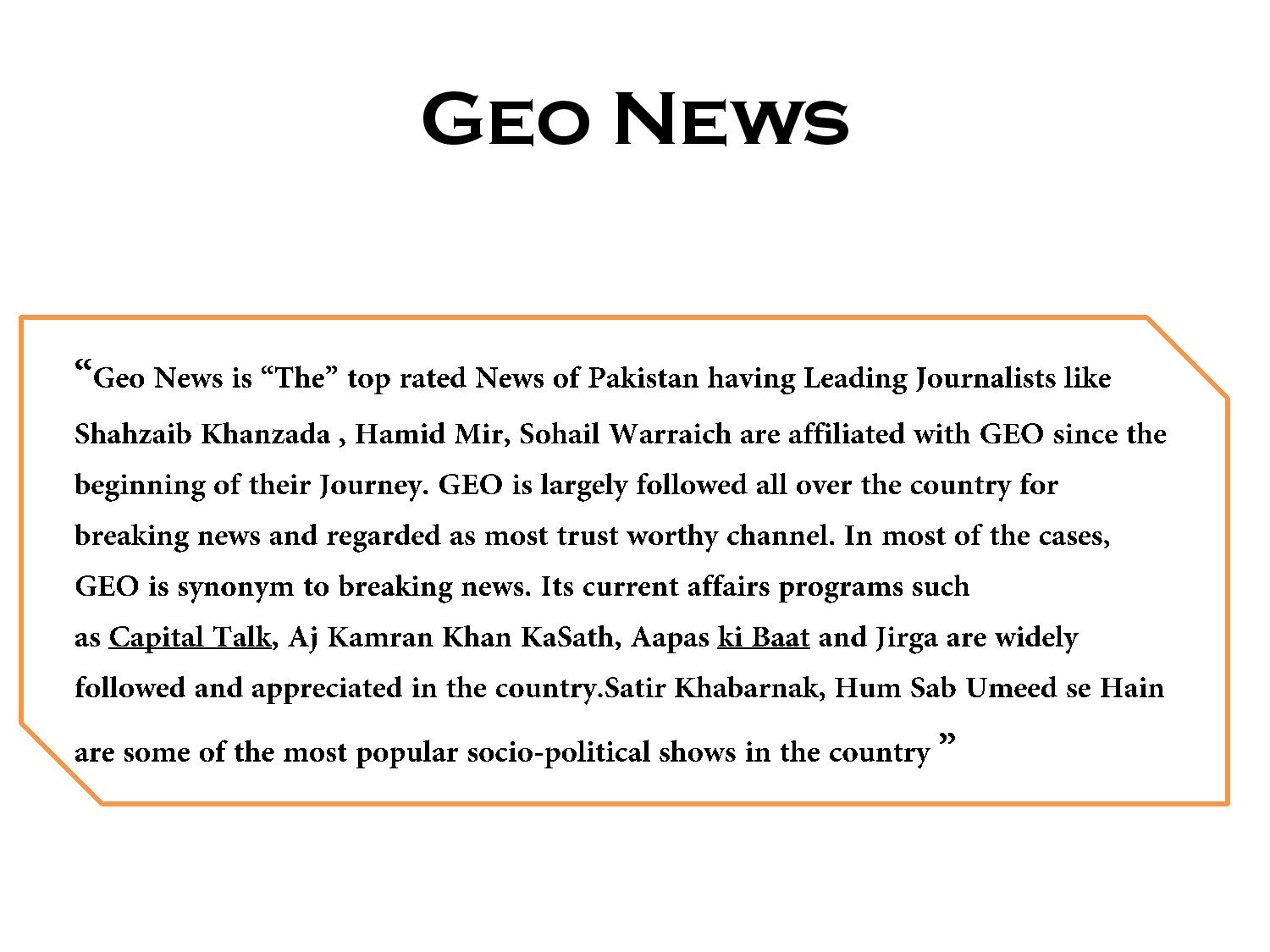 Geo News

“Geo News is “The” top rated News of Pakistan having Leading Journalists like Shahzaib Khanzada , Hamid Mir, Sohail Warraich are affiliated with GEO since the beginning of their Journey. GEO is largely followed all over the country for breaking news and regarded as most trust worthy channel. In most of the cases, GEO is synonym to breaking news. Its current affairs programs such as Capital Talk, Aj Kamran Khan KaSath, Aapas ki Baat and Jirga are widely followed and appreciated in the country.Satir Khabarnak, Hum Sab Umeed se Hain are some of the most popular socio-political shows in the country ”